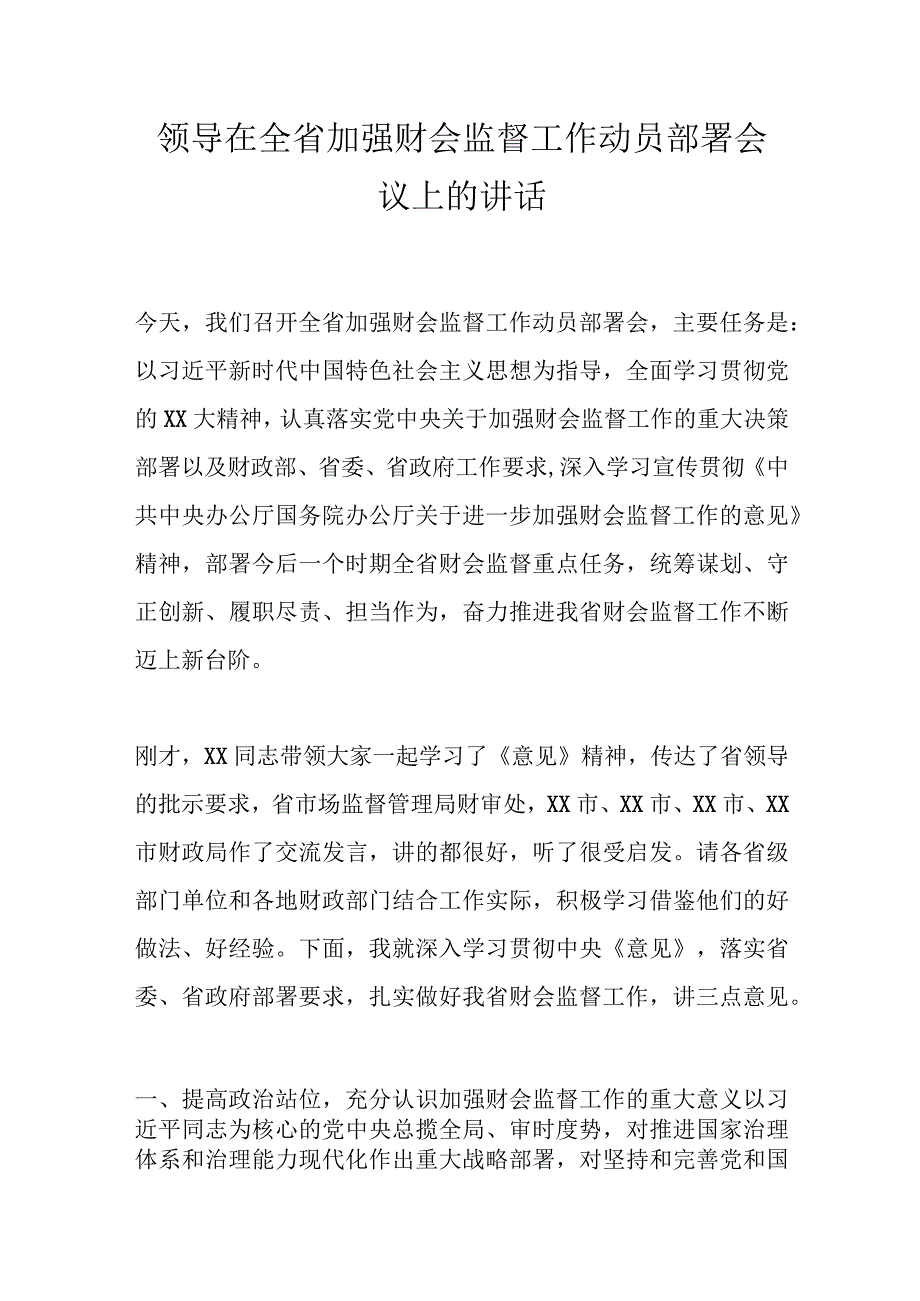 领导在全省加强财会监督工作动员部署会议上的讲话

今天，我们召开全省加强财会监督工作动员部署会，主要任务是：以习近平新时代中国特色社会主义思想为指导，全面学习贯彻党的XX大精神，认真落实党中央关于加强财会监督工作的重大决策部署以及财政部、省委、省政府工作要求,深入学习宣传贯彻《中共中央办公厅国务院办公厅关于进一步加强财会监督工作的意见》精神，部署今后一个时期全省财会监督重点任务，统筹谋划、守正创新、履职尽责、担当作为，奋力推进我省财会监督工作不断迈上新台阶。

刚才，XX同志带领大家一起学习了《意见》精神，传达了省领导的批示要求，省市场监督管理局财审处，XX市、XX市、XX市、XX市财政局作了交流发言，讲的都很好，听了很受启发。请各省级部门单位和各地财政部门结合工作实际，积极学习借鉴他们的好做法、好经验。下面，我就深入学习贯彻中央《意见》，落实省委、省政府部署要求，扎实做好我省财会监督工作，讲三点意见。

一、提高政治站位，充分认识加强财会监督工作的重大意义以习近平同志为核心的党中央总揽全局、审时度势，对推进国家治理体系和治理能力现代化作出重大战略部署，对坚持和完善党和国